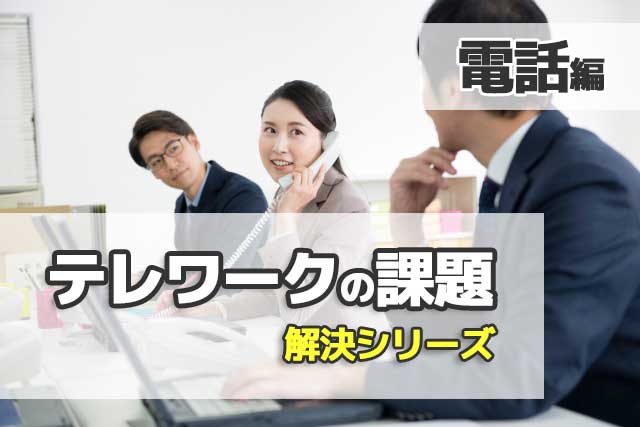 電話編

テレワークの課題

解決シリーズ